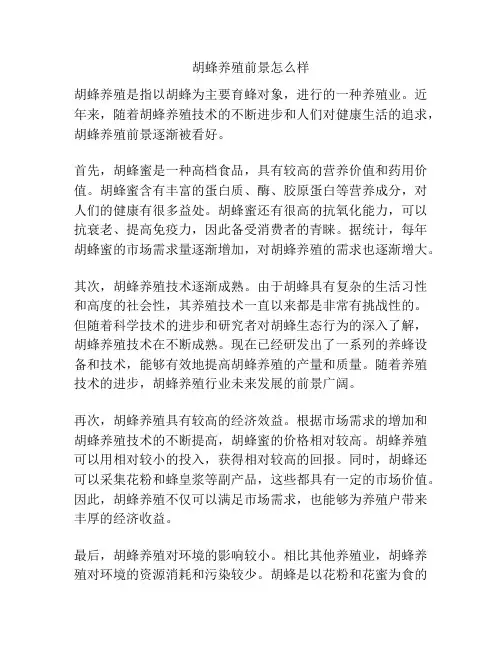 胡蜂养殖前景怎么样

胡蜂养殖是指以胡蜂为主要育蜂对象，进行的一种养殖业。近年来，随着胡蜂养殖技术的不断进步和人们对健康生活的追求，胡蜂养殖前景逐渐被看好。

首先，胡蜂蜜是一种高档食品，具有较高的营养价值和药用价值。胡蜂蜜含有丰富的蛋白质、酶、胶原蛋白等营养成分，对人们的健康有很多益处。胡蜂蜜还有很高的抗氧化能力，可以抗衰老、提高免疫力，因此备受消费者的青睐。据统计，每年胡蜂蜜的市场需求量逐渐增加，对胡蜂养殖的需求也逐渐增大。

其次，胡蜂养殖技术逐渐成熟。由于胡蜂具有复杂的生活习性和高度的社会性，其养殖技术一直以来都是非常有挑战性的。但随着科学技术的进步和研究者对胡蜂生态行为的深入了解，胡蜂养殖技术在不断成熟。现在已经研发出了一系列的养蜂设备和技术，能够有效地提高胡蜂养殖的产量和质量。随着养殖技术的进步，胡蜂养殖行业未来发展的前景广阔。

再次，胡蜂养殖具有较高的经济效益。根据市场需求的增加和胡蜂养殖技术的不断提高，胡蜂蜜的价格相对较高。胡蜂养殖可以用相对较小的投入，获得相对较高的回报。同时，胡蜂还可以采集花粉和蜂皇浆等副产品，这些都具有一定的市场价值。因此，胡蜂养殖不仅可以满足市场需求，也能够为养殖户带来丰厚的经济收益。

最后，胡蜂养殖对环境的影响较小。相比其他养殖业，胡蜂养殖对环境的资源消耗和污染较少。胡蜂是以花粉和花蜜为食的